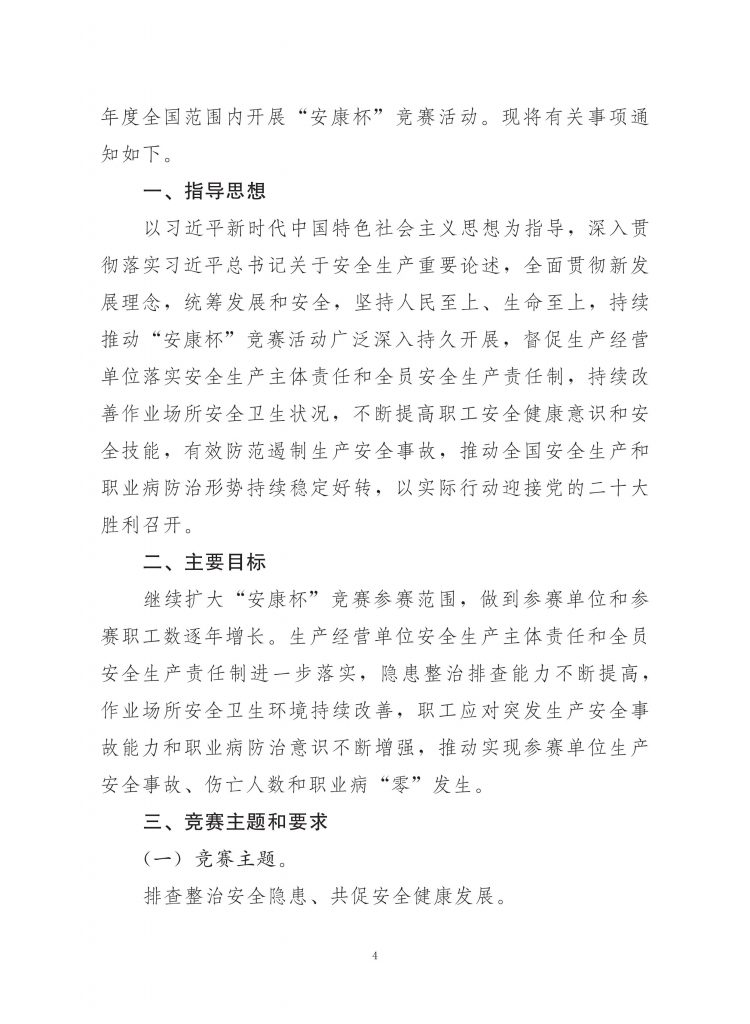 年度全国范围内开展“安康杯”竞赛活动。现将有关事项通知如下。

一、指导思想

以习近平新时代中国特色社会主义思想为指导，深入贯彻落实习近平总书记关于安全生产重要论述，全面贯彻新发展理念，统筹发展和安全，坚持人民至上、生命至上，持续推动“安康杯”竞赛活动广泛深入持久开展，督促生产经营单位落实安全生产主体责任和全员安全生产责任制，持续改善作业场所安全卫生状况，不断提高职工安全健康意识和安全技能，有效防范遏制生产安全事故，推动全国安全生产和职业病防治形势持续稳定好转，以实际行动迎接党的二十大胜利召开。

二、主要目标

继续扩大“安康杯”竞赛参赛范围，做到参赛单位和参赛职工数逐年增长。生产经营单位安全生产主体责任和全员安全生产责任制进一步落实，隐患整治排查能力不断提高，作业场所安全卫生环境持续改善，职工应对突发生产安全事故能力和职业病防治意识不断增强，推动实现参赛单位生产安全事故、伤亡人数和职业病“零”发生。

三、竞赛主题和要求

（一）竞赛主题。

排查整治安全隐患、共促安全健康发展。

4